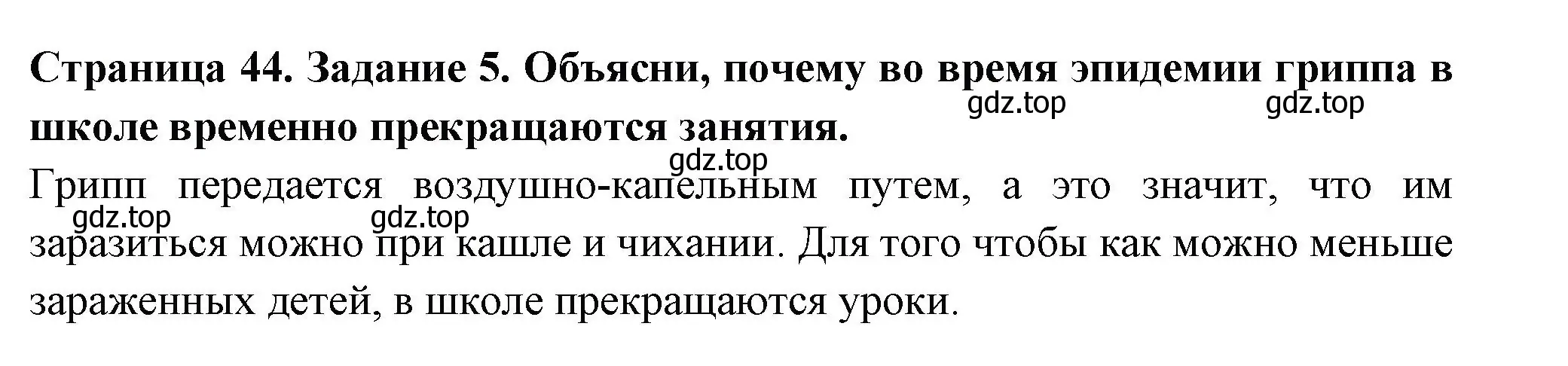 **Страница 44. Задание 5. Объясни, почему во время эпидемии гриппа в школе временно прекращаются занятия.**

gdz.top gdz.top gdz.top

Грипп передается воздушно-капельным путем, а это значит, что им заразиться можно при кашле и чихании. Для того чтобы как можно меньше зараженных детей, в школе прекращаются уроки.

gdz.top gdz.top